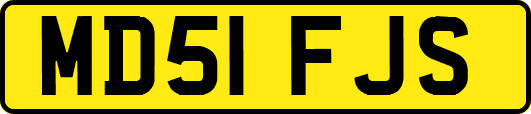 MD51 FJS